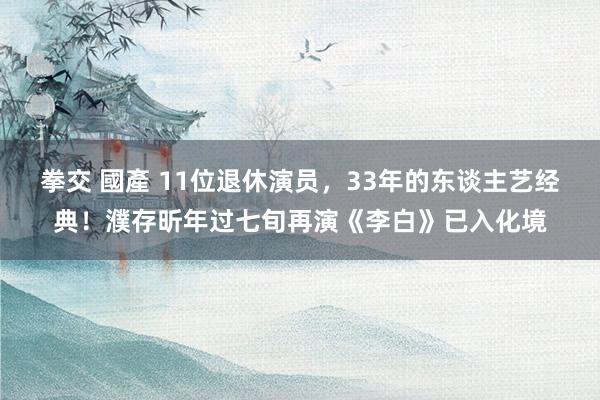 拳交 國產 11位退休演员，33年的东谈主艺经典！濮存昕年过七旬再演《李白》已入化境